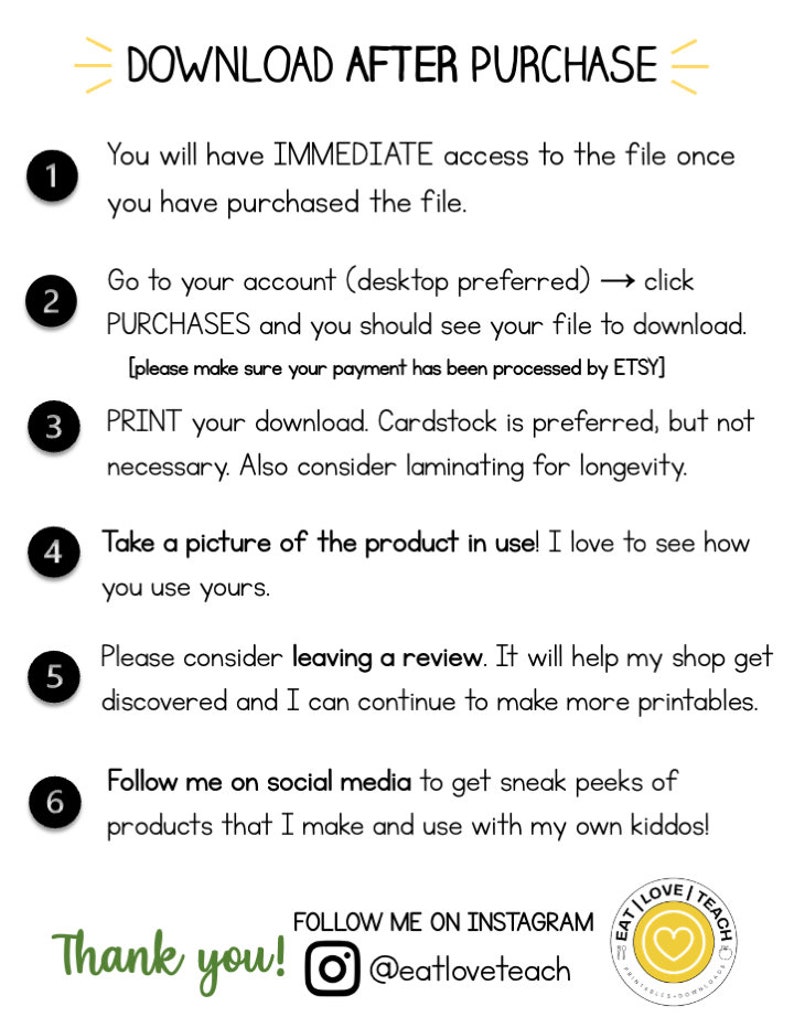 DOWNLOAD AFTER PURCHASE

1 You will have IMMEDIATE access to the file once you have purchased the file.

2 Go to your account (desktop preferred) → click PURCHASES and you should see your file to download.
[please make sure your payment has been processed by ETSY]

3 PRINT your download. Cardstock is preferred, but not necessary. Also consider laminating for longevity.

4 Take a picture of the product in use! I love to see how you use yours.

5 Please consider leaving a review. It will help my shop get discovered and I can continue to make more printables.

6 Follow me on social media to get sneak peeks of products that I make and use with my own kiddos!

Thank you!

FOLLOW ME ON INSTAGRAM
@eatloveteach

EAT | LOVE | TEACH
PRINTABLES • DOWNLOADS